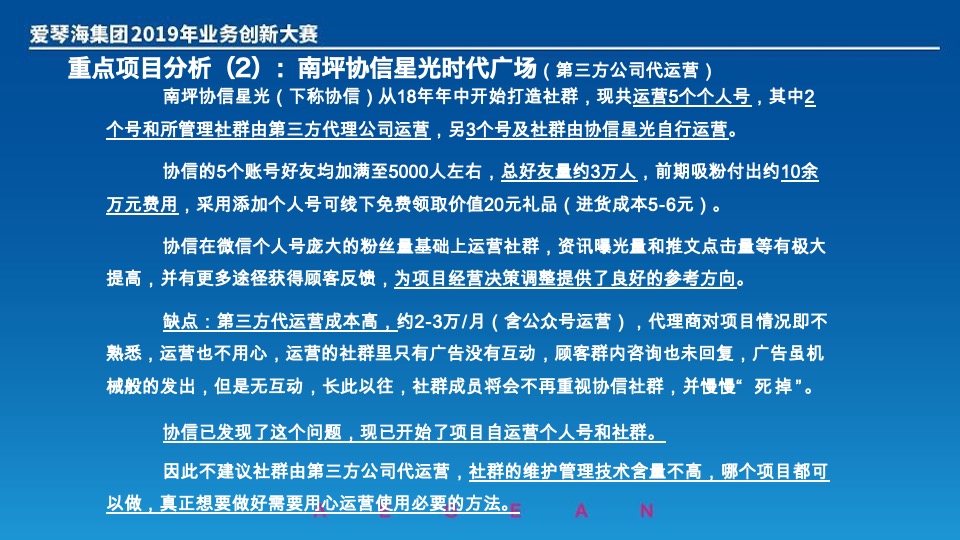 爱琴海集团2019年业务创新大赛

重点项目分析（2）：南坪协信星光时代广场（第三方公司代运营）

南坪协信星光（下称协信）从18年年中开始打造社群，现共运营5个个人号，其中2个号和所管理社群由第三方代理公司运营，另3个号及社群由协信星光自行运营。

协信的5个账号好友均加满至5000人左右，总好友量约3万人，前期吸粉付出约10余万元费用，采用添加个人号可线下免费领取价值20元礼品（进货成本5-6元）。

协信在微信个人号庞大的粉丝量基础上运营社群，资讯曝光量和推文点击量等有极大提高，并有更多途径获得顾客反馈，为项目经营决策调整提供了良好的参考方向。

缺点：第三方代运营成本高，约2-3万/月（含公众号运营），代理商对项目情况即不熟悉，运营也不用心，运营的社群里只有广告没有互动，顾客群内咨询也未回复，广告虽机械般的发出，但是无互动，长此以往，社群成员将会不再重视协信社群，并慢慢“死掉”。

协信已发现了这个问题，现已开始了项目自运营个人号和社群。

因此不建议社群由第三方公司代运营，社群的维护管理技术含量不高，哪个项目都可以做，真正想要做好需要用心运营使用必要的方法。

A E G E A N